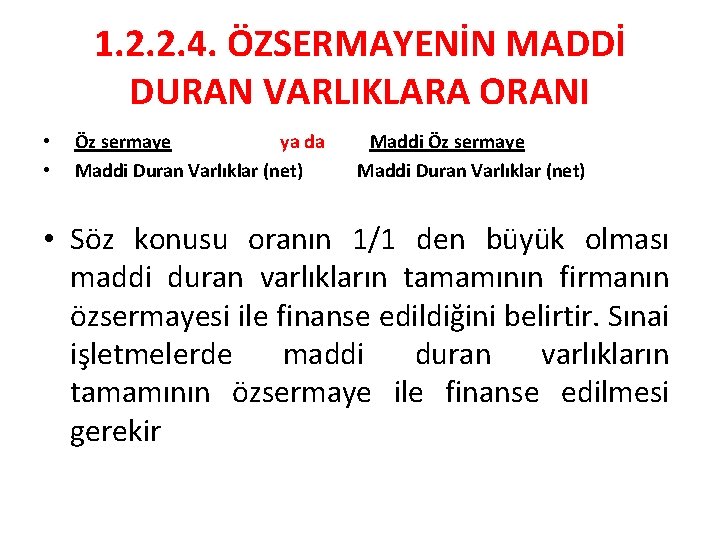 1.2.2.4. ÖZSERMAYENİN MADDİ DURAN VARLIKLARA ORANI

• Öz sermaye ya da Maddi Öz sermaye
• Maddi Duran Varlıklar (net) Maddi Duran Varlıklar (net)

• Söz konusu oranın 1/1 den büyük olması maddi duran varlıkların tamamının firmanın özsermayesi ile finanse edildiğini belirtir. Sınai işletmelerde maddi duran varlıkların tamamının özsermaye ile finanse edilmesi gerekir